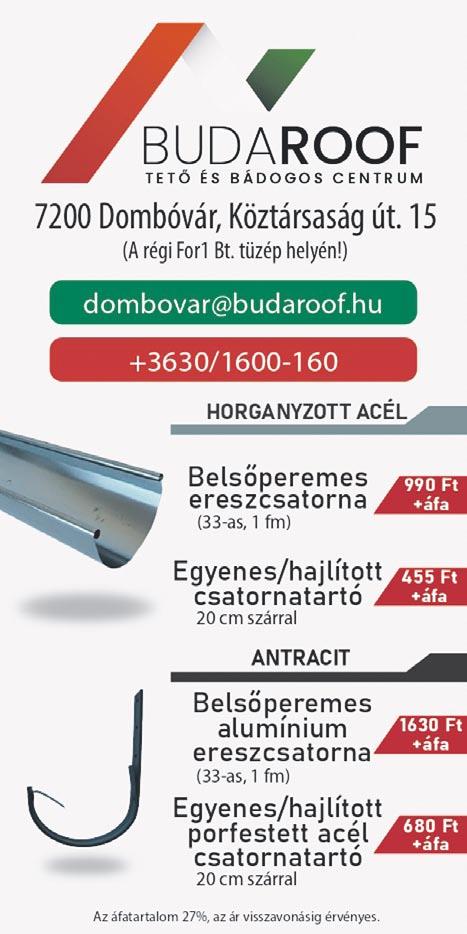 BUDAROOF
TETŐ ÉS BÁDOGOS CENTRUM

7200 Dombóvár, Köztársaság út. 15
(A régi For1 Bt. tüzép helyén!)

dombovar@budaroof.hu

+3630/1600-160

HORGANYZOTT ACÉL

Belsőperemes ereszcsatorna
(33-as, 1 fm)
990 Ft +áfa

Egyenes/hajlított csatornatartó
20 cm szárral
455 Ft +áfa

ANTRACIT

Belsőperemes alumínium ereszcsatorna
(33-as, 1 fm)
1630 Ft +áfa

Egyenes/hajlított porfestett acél csatornatartó
20 cm szárral
680 Ft +áfa

Az áfatartalom 27%, az ár visszavonásig érvényes.